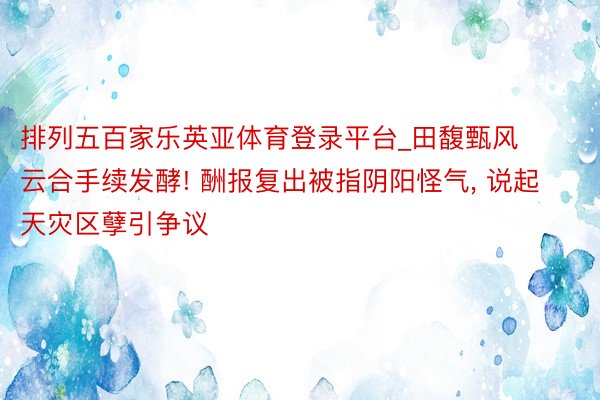 排列五百家乐英亚体育登录平台_田馥甄风云合手续发酵! 酬报复出被指阴阳怪气, 说起天灾区孽引争议